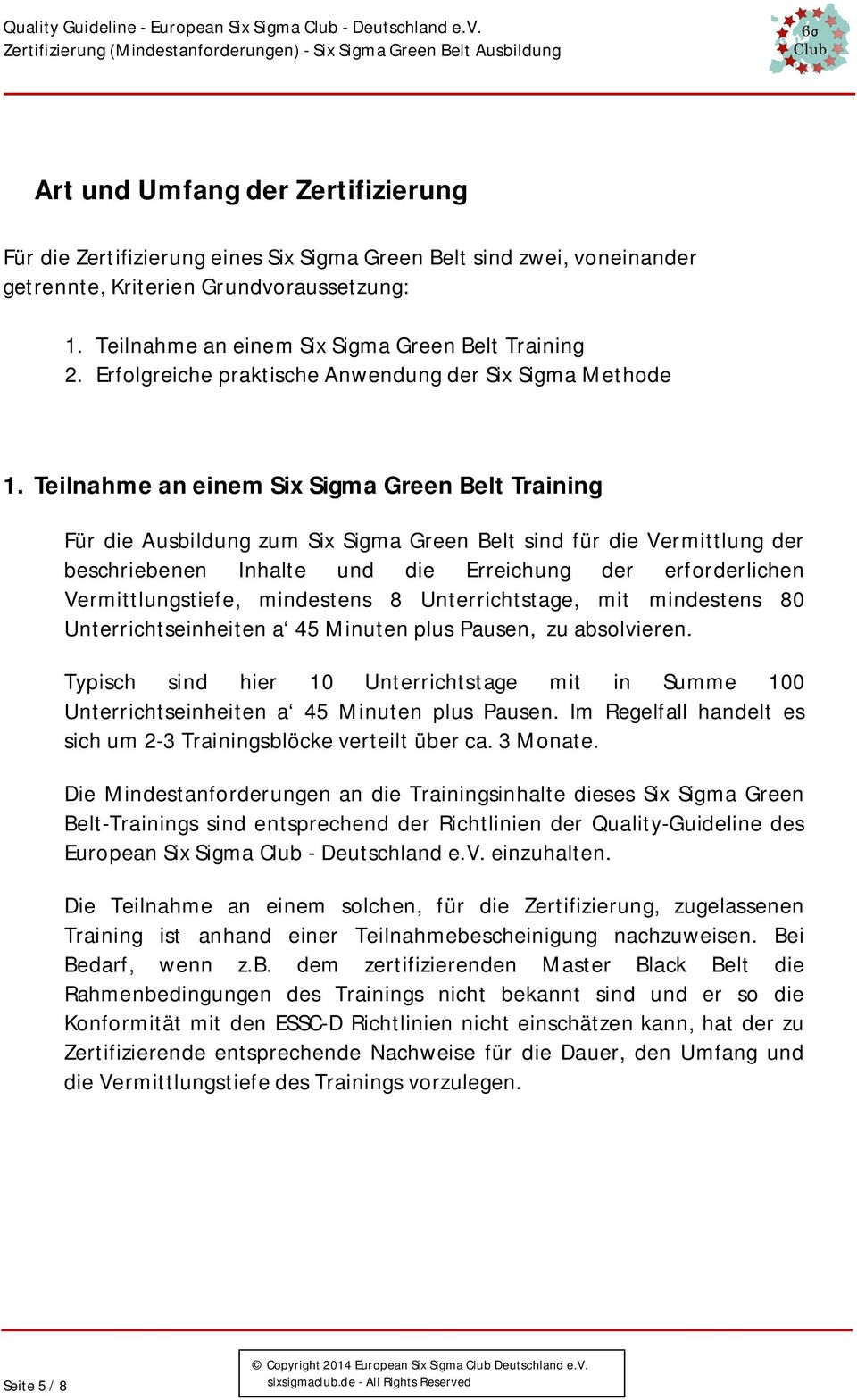 Quality Guideline - European Six Sigma Club - Deutschland e.V.
Zertifizierung (Mindestanforderungen) - Six Sigma Green Belt Ausbildung

6σ Club

Art und Umfang der Zertifizierung

Für die Zertifizierung eines Six Sigma Green Belt sind zwei, voneinander getrennte, Kriterien Grundvoraussetzung:

1. Teilnahme an einem Six Sigma Green Belt Training
2. Erfolgreiche praktische Anwendung der Six Sigma Methode

1. Teilnahme an einem Six Sigma Green Belt Training

Für die Ausbildung zum Six Sigma Green Belt sind für die Vermittlung der beschriebenen Inhalte und die Erreichung der erforderlichen Vermittlungstiefe, mindestens 8 Unterrichtstage, mit mindestens 80 Unterrichtseinheiten a‘ 45 Minuten plus Pausen, zu absolvieren.

Typisch sind hier 10 Unterrichtstage mit in Summe 100 Unterrichtseinheiten a‘ 45 Minuten plus Pausen. Im Regelfall handelt es sich um 2-3 Trainingsblöcke verteilt über ca. 3 Monate.

Die Mindestanforderungen an die Trainingsinhalte dieses Six Sigma Green Belt-Trainings sind entsprechend der Richtlinien der Quality-Guideline des European Six Sigma Club - Deutschland e.V. einzuhalten.

Die Teilnahme an einem solchen, für die Zertifizierung, zugelassenen Training ist anhand einer Teilnahmebescheinigung nachzuweisen. Bei Bedarf, wenn z.B. dem zertifizierenden Master Black Belt die Rahmenbedingungen des Trainings nicht bekannt sind und er so die Konformität mit den ESSC-D Richtlinien nicht einschätzen kann, hat der zu Zertifizierende entsprechende Nachweise für die Dauer, den Umfang und die Vermittlungstiefe des Trainings vorzulegen.

Seite 5 / 8

© Copyright 2014 European Six Sigma Club Deutschland e.V.
sixsigmaclub.de - All Rights Reserved